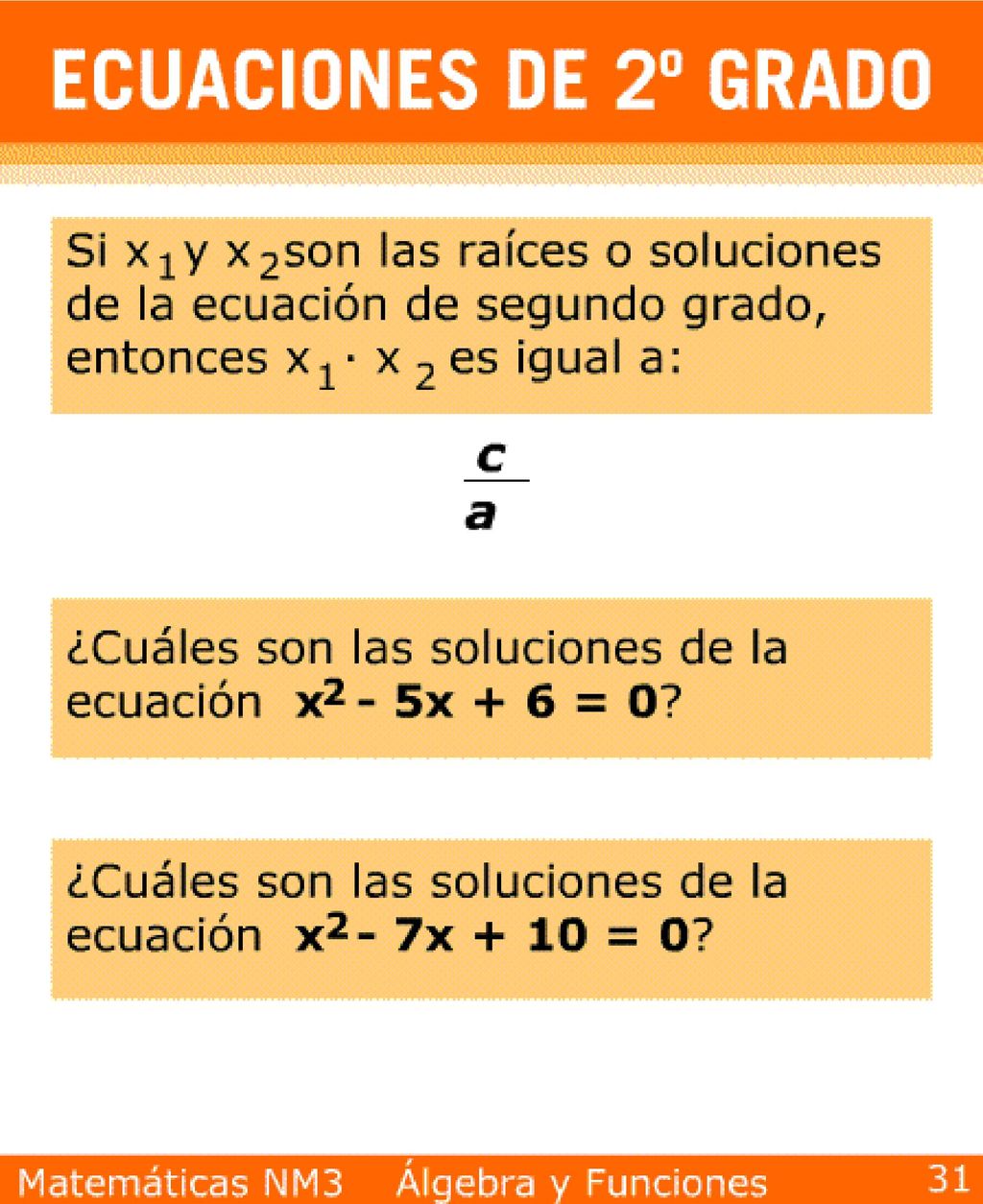 ECUACIONES DE 2º GRADO

Si $x_1$ y $x_2$ son las raíces o soluciones de la ecuación de segundo grado, entonces $x_1 \cdot x_2$ es igual a:

$\frac{c}{a}$

¿Cuáles son las soluciones de la ecuación $x^2 - 5x + 6 = 0$?

¿Cuáles son las soluciones de la ecuación $x^2 - 7x + 10 = 0$?

Matemáticas NM3 Álgebra y Funciones 31